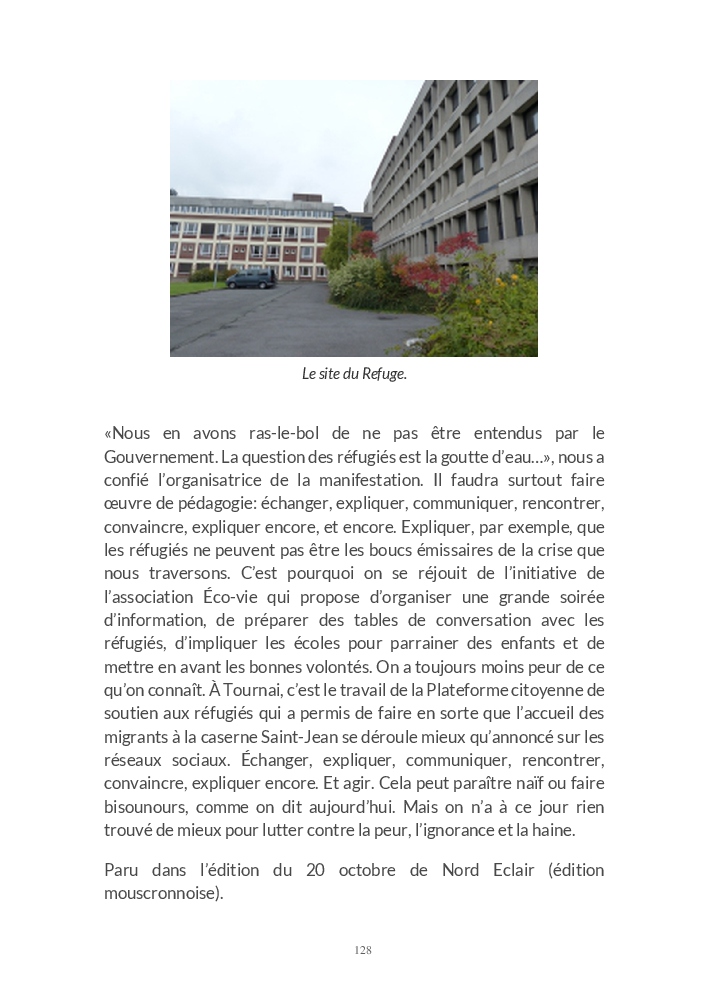 Le site du Refuge.

«Nous en avons ras-le-bol de ne pas être entendus par le Gouvernement. La question des réfugiés est la goutte d'eau…», nous a confié l'organisatrice de la manifestation. Il faudra surtout faire œuvre de pédagogie: échanger, expliquer, communiquer, rencontrer, convaincre, expliquer encore, et encore. Expliquer, par exemple, que les réfugiés ne peuvent pas être les boucs émissaires de la crise que nous traversons. C'est pourquoi on se réjouit de l'initiative de l'association Éco-vie qui propose d'organiser une grande soirée d'information, de préparer des tables de conversation avec les réfugiés, d'impliquer les écoles pour parrainer des enfants et de mettre en avant les bonnes volontés. On a toujours moins peur de ce qu'on connaît. À Tournai, c'est le travail de la Plateforme citoyenne de soutien aux réfugiés qui a permis de faire en sorte que l'accueil des migrants à la caserne Saint-Jean se déroule mieux qu'annoncé sur les réseaux sociaux. Échanger, expliquer, communiquer, rencontrer, convaincre, expliquer encore. Et agir. Cela peut paraître naïf ou faire bisounours, comme on dit aujourd'hui. Mais on n'a à ce jour rien trouvé de mieux pour lutter contre la peur, l'ignorance et la haine.

Paru dans l'édition du 20 octobre de Nord Eclair (édition mouscronnoise).

128